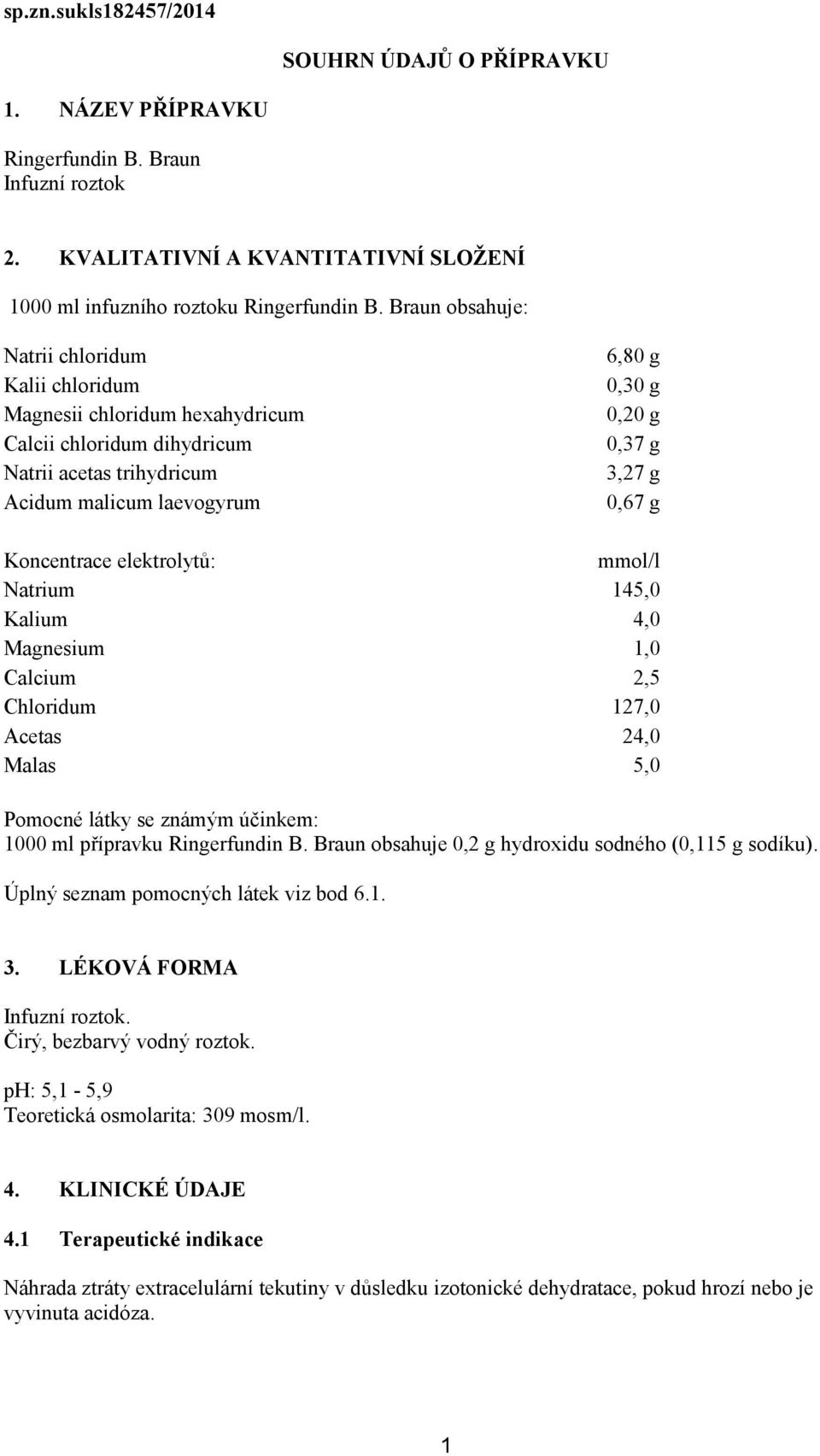 sp.zn.sukls182457/2014

SOUHRN ÚDAJŮ O PŘÍPRAVKU

1. NÁZEV PŘÍPRAVKU

Ringerfundin B. Braun
Infuzní roztok

2. KVALITATIVNÍ A KVANTITATIVNÍ SLOŽENÍ

1000 ml infuzního roztoku Ringerfundin B. Braun obsahuje:

| | |
|---|---|
| Natrii chloridum | 6,80 g |
| Kalii chloridum | 0,30 g |
| Magnesii chloridum hexahydricum | 0,20 g |
| Calcii chloridum dihydricum | 0,37 g |
| Natrii acetas trihydricum | 3,27 g |
| Acidum malicum laevogyrum | 0,67 g |

| Koncentrace elektrolytů: | mmol/l |
|---|---|
| Natrium | 145,0 |
| Kalium | 4,0 |
| Magnesium | 1,0 |
| Calcium | 2,5 |
| Chloridum | 127,0 |
| Acetas | 24,0 |
| Malas | 5,0 |

Pomocné látky se známým účinkem:
1000 ml přípravku Ringerfundin B. Braun obsahuje 0,2 g hydroxidu sodného (0,115 g sodíku).

Úplný seznam pomocných látek viz bod 6.1.

3. LÉKOVÁ FORMA

Infuzní roztok.
Čirý, bezbarvý vodný roztok.

pH: 5,1 - 5,9
Teoretická osmolarita: 309 mosm/l.

4. KLINICKÉ ÚDAJE

4.1 Terapeutické indikace

Náhrada ztráty extracelulární tekutiny v důsledku izotonické dehydratace, pokud hrozí nebo je vyvinuta acidóza.

1